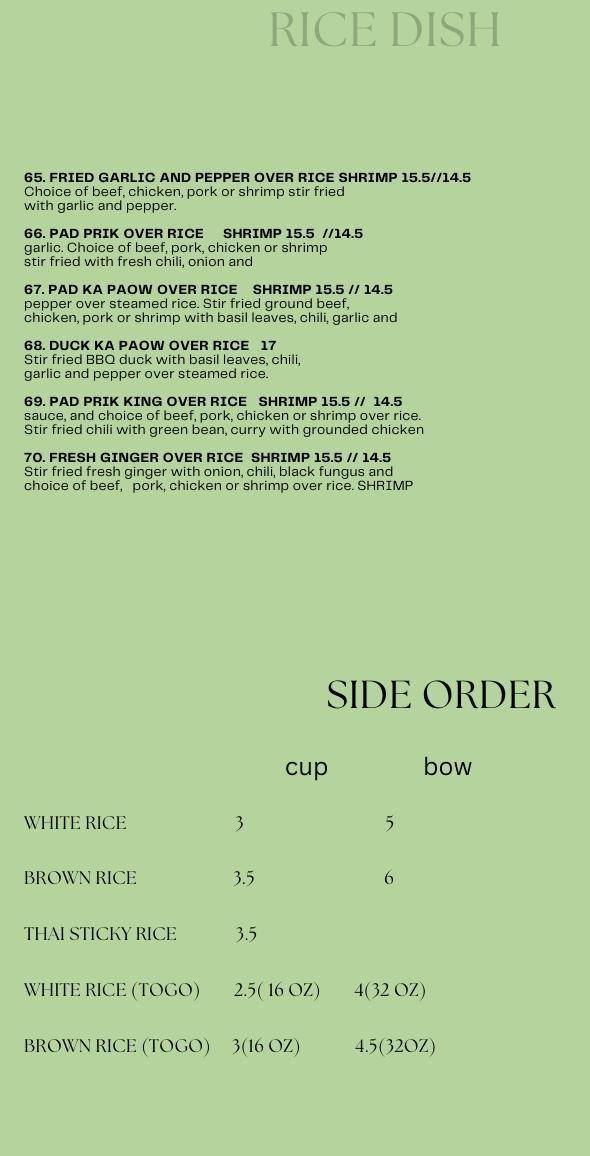 RICE DISH

65. FRIED GARLIC AND PEPPER OVER RICE SHRIMP 15.5//14.5
Choice of beef, chicken, pork or shrimp stir fried with garlic and pepper.

66. PAD PRIK OVER RICE SHRIMP 15.5 //14.5
garlic. Choice of beef, pork, chicken or shrimp stir fried with fresh chili, onion and

67. PAD KA PAOW OVER RICE SHRIMP 15.5 // 14.5
pepper over steamed rice. Stir fried ground beef, chicken, pork or shrimp with basil leaves, chili, garlic and

68. DUCK KA PAOW OVER RICE 17
Stir fried BBQ duck with basil leaves, chili, garlic and pepper over steamed rice.

69. PAD PRIK KING OVER RICE SHRIMP 15.5 // 14.5
sauce, and choice of beef, pork, chicken or shrimp over rice. Stir fried chili with green bean, curry with grounded chicken

70. FRESH GINGER OVER RICE SHRIMP 15.5 // 14.5
Stir fried fresh ginger with onion, chili, black fungus and choice of beef, pork, chicken or shrimp over rice. SHRIMP

SIDE ORDER

| | cup | bow |
|---|---|---|
| WHITE RICE | 3 | 5 |
| BROWN RICE | 3.5 | 6 |
| THAI STICKY RICE | 3.5 | |
| WHITE RICE (TOGO) | 2.5( 16 OZ) | 4(32 OZ) |
| BROWN RICE (TOGO) | 3(16 OZ) | 4.5(32OZ) |